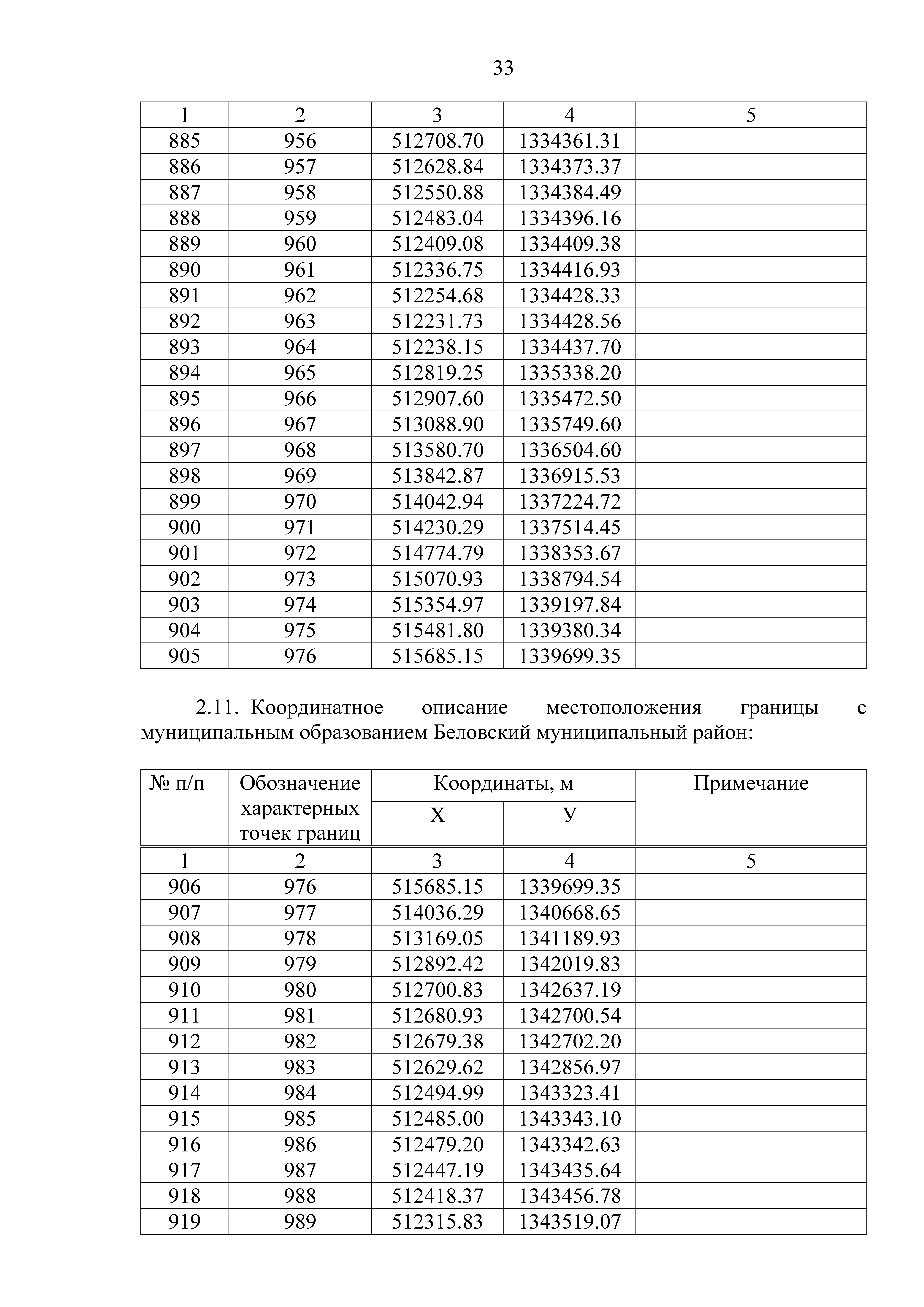 33

| 1 | 2 | 3 | 4 | 5 |
|---|---|---|---|---|
| 885 | 956 | 512708.70 | 1334361.31 | |
| 886 | 957 | 512628.84 | 1334373.37 | |
| 887 | 958 | 512550.88 | 1334384.49 | |
| 888 | 959 | 512483.04 | 1334396.16 | |
| 889 | 960 | 512409.08 | 1334409.38 | |
| 890 | 961 | 512336.75 | 1334416.93 | |
| 891 | 962 | 512254.68 | 1334428.33 | |
| 892 | 963 | 512231.73 | 1334428.56 | |
| 893 | 964 | 512238.15 | 1334437.70 | |
| 894 | 965 | 512819.25 | 1335338.20 | |
| 895 | 966 | 512907.60 | 1335472.50 | |
| 896 | 967 | 513088.90 | 1335749.60 | |
| 897 | 968 | 513580.70 | 1336504.60 | |
| 898 | 969 | 513842.87 | 1336915.53 | |
| 899 | 970 | 514042.94 | 1337224.72 | |
| 900 | 971 | 514230.29 | 1337514.45 | |
| 901 | 972 | 514774.79 | 1338353.67 | |
| 902 | 973 | 515070.93 | 1338794.54 | |
| 903 | 974 | 515354.97 | 1339197.84 | |
| 904 | 975 | 515481.80 | 1339380.34 | |
| 905 | 976 | 515685.15 | 1339699.35 | |

2.11. Координатное описание местоположения границы с муниципальным образованием Беловский муниципальный район:

| № п/п | Обозначение характерных точек границ | Координаты, м X | Координаты, м У | Примечание |
|---|---|---|---|---|
| 1 | 2 | 3 | 4 | 5 |
| 906 | 976 | 515685.15 | 1339699.35 | |
| 907 | 977 | 514036.29 | 1340668.65 | |
| 908 | 978 | 513169.05 | 1341189.93 | |
| 909 | 979 | 512892.42 | 1342019.83 | |
| 910 | 980 | 512700.83 | 1342637.19 | |
| 911 | 981 | 512680.93 | 1342700.54 | |
| 912 | 982 | 512679.38 | 1342702.20 | |
| 913 | 983 | 512629.62 | 1342856.97 | |
| 914 | 984 | 512494.99 | 1343323.41 | |
| 915 | 985 | 512485.00 | 1343343.10 | |
| 916 | 986 | 512479.20 | 1343342.63 | |
| 917 | 987 | 512447.19 | 1343435.64 | |
| 918 | 988 | 512418.37 | 1343456.78 | |
| 919 | 989 | 512315.83 | 1343519.07 | |